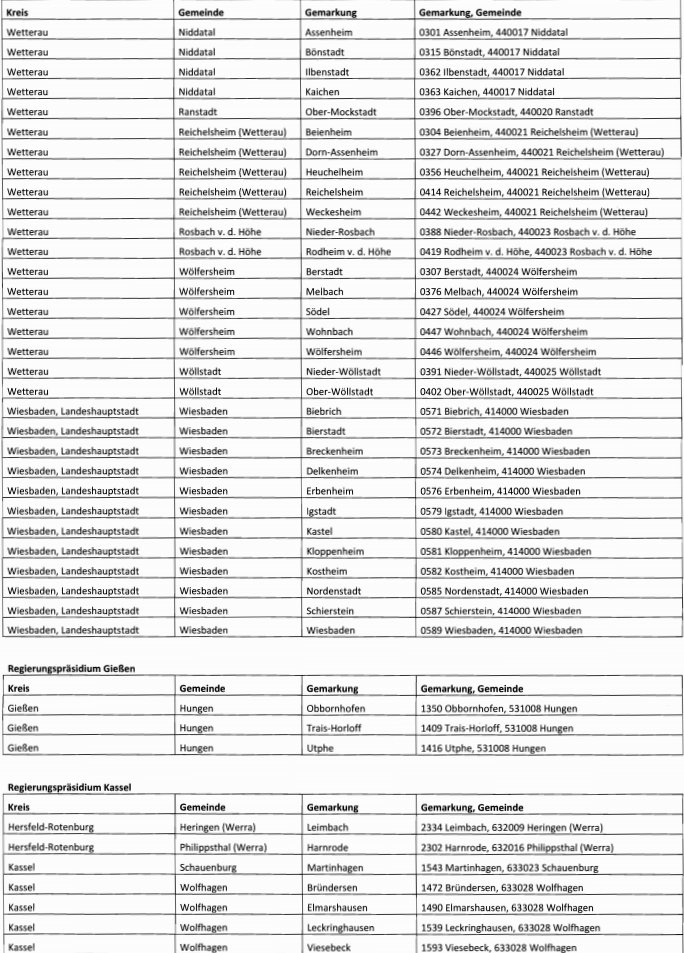 | Kreis | Gemeinde | Gemarkung | Gemarkung, Gemeinde |
|---|---|---|---|
| Wetterau | Niddatal | Assenheim | 0301 Assenheim, 440017 Niddatal |
| Wetterau | Niddatal | Bönstadt | 0315 Bönstadt, 440017 Niddatal |
| Wetterau | Niddatal | Ilbenstadt | 0362 Ilbenstadt, 440017 Niddatal |
| Wetterau | Niddatal | Kaichen | 0363 Kaichen, 440017 Niddatal |
| Wetterau | Ranstadt | Ober-Mockstadt | 0396 Ober-Mockstadt, 440020 Ranstadt |
| Wetterau | Reichelsheim (Wetterau) | Beienheim | 0304 Beienheim, 440021 Reichelsheim (Wetterau) |
| Wetterau | Reichelsheim (Wetterau) | Dorn-Assenheim | 0327 Dorn-Assenheim, 440021 Reichelsheim (Wetterau) |
| Wetterau | Reichelsheim (Wetterau) | Heuchelheim | 0356 Heuchelheim, 440021 Reichelsheim (Wetterau) |
| Wetterau | Reichelsheim (Wetterau) | Reichelsheim | 0414 Reichelsheim, 440021 Reichelsheim (Wetterau) |
| Wetterau | Reichelsheim (Wetterau) | Weckesheim | 0442 Weckesheim, 440021 Reichelsheim (Wetterau) |
| Wetterau | Rosbach v. d. Höhe | Nieder-Rosbach | 0388 Nieder-Rosbach, 440023 Rosbach v. d. Höhe |
| Wetterau | Rosbach v. d. Höhe | Rodheim v. d. Höhe | 0419 Rodheim v. d. Höhe, 440023 Rosbach v. d. Höhe |
| Wetterau | Wölfersheim | Berstadt | 0307 Berstadt, 440024 Wölfersheim |
| Wetterau | Wölfersheim | Melbach | 0376 Melbach, 440024 Wölfersheim |
| Wetterau | Wölfersheim | Södel | 0427 Södel, 440024 Wölfersheim |
| Wetterau | Wölfersheim | Wohnbach | 0447 Wohnbach, 440024 Wölfersheim |
| Wetterau | Wölfersheim | Wölfersheim | 0446 Wölfersheim, 440024 Wölfersheim |
| Wetterau | Wöllstadt | Nieder-Wöllstadt | 0391 Nieder-Wöllstadt, 440025 Wöllstadt |
| Wetterau | Wöllstadt | Ober-Wöllstadt | 0402 Ober-Wöllstadt, 440025 Wöllstadt |
| Wiesbaden, Landeshauptstadt | Wiesbaden | Biebrich | 0571 Biebrich, 414000 Wiesbaden |
| Wiesbaden, Landeshauptstadt | Wiesbaden | Bierstadt | 0572 Bierstadt, 414000 Wiesbaden |
| Wiesbaden, Landeshauptstadt | Wiesbaden | Breckenheim | 0573 Breckenheim, 414000 Wiesbaden |
| Wiesbaden, Landeshauptstadt | Wiesbaden | Delkenheim | 0574 Delkenheim, 414000 Wiesbaden |
| Wiesbaden, Landeshauptstadt | Wiesbaden | Erbenheim | 0576 Erbenheim, 414000 Wiesbaden |
| Wiesbaden, Landeshauptstadt | Wiesbaden | Igstadt | 0579 Igstadt, 414000 Wiesbaden |
| Wiesbaden, Landeshauptstadt | Wiesbaden | Kastel | 0580 Kastel, 414000 Wiesbaden |
| Wiesbaden, Landeshauptstadt | Wiesbaden | Kloppenheim | 0581 Kloppenheim, 414000 Wiesbaden |
| Wiesbaden, Landeshauptstadt | Wiesbaden | Kostheim | 0582 Kostheim, 414000 Wiesbaden |
| Wiesbaden, Landeshauptstadt | Wiesbaden | Nordenstadt | 0585 Nordenstadt, 414000 Wiesbaden |
| Wiesbaden, Landeshauptstadt | Wiesbaden | Schierstein | 0587 Schierstein, 414000 Wiesbaden |
| Wiesbaden, Landeshauptstadt | Wiesbaden | Wiesbaden | 0589 Wiesbaden, 414000 Wiesbaden |

Regierungspräsidium Gießen

| Kreis | Gemeinde | Gemarkung | Gemarkung, Gemeinde |
|---|---|---|---|
| Gießen | Hungen | Obbornhofen | 1350 Obbornhofen, 531008 Hungen |
| Gießen | Hungen | Trais-Horloff | 1409 Trais-Horloff, 531008 Hungen |
| Gießen | Hungen | Utphe | 1416 Utphe, 531008 Hungen |

Regierungspräsidium Kassel

| Kreis | Gemeinde | Gemarkung | Gemarkung, Gemeinde |
|---|---|---|---|
| Hersfeld-Rotenburg | Heringen (Werra) | Leimbach | 2334 Leimbach, 632009 Heringen (Werra) |
| Hersfeld-Rotenburg | Philippsthal (Werra) | Harnrode | 2302 Harnrode, 632016 Philippsthal (Werra) |
| Kassel | Schauenburg | Martinhagen | 1543 Martinhagen, 633023 Schauenburg |
| Kassel | Wolfhagen | Bründersen | 1472 Bründersen, 633028 Wolfhagen |
| Kassel | Wolfhagen | Elmarshausen | 1490 Elmarshausen, 633028 Wolfhagen |
| Kassel | Wolfhagen | Leckringhausen | 1539 Leckringhausen, 633028 Wolfhagen |
| Kassel | Wolfhagen | Viesebeck | 1593 Viesebeck, 633028 Wolfhagen |